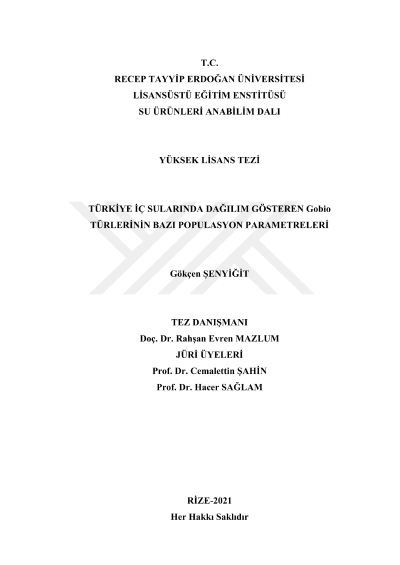 T.C.
RECEP TAYYİP ERDOĞAN ÜNİVERSİTESİ
LİSANSÜSTÜ EĞİTİM ENSTİTÜSÜ
SU ÜRÜNLERİ ANABİLİM DALI

YÜKSEK LİSANS TEZİ

TÜRKİYE İÇ SULARINDA DAĞILIM GÖSTEREN Gobio TÜRLERİNİN BAZI POPULASYON PARAMETRELERİ

Gökçen ŞENYİĞİT

TEZ DANIŞMANI
Doç. Dr. Rahşan Evren MAZLUM
JÜRİ ÜYELERİ
Prof. Dr. Cemalettin ŞAHİN
Prof. Dr. Hacer SAĞLAM

RİZE-2021
Her Hakkı Saklıdır